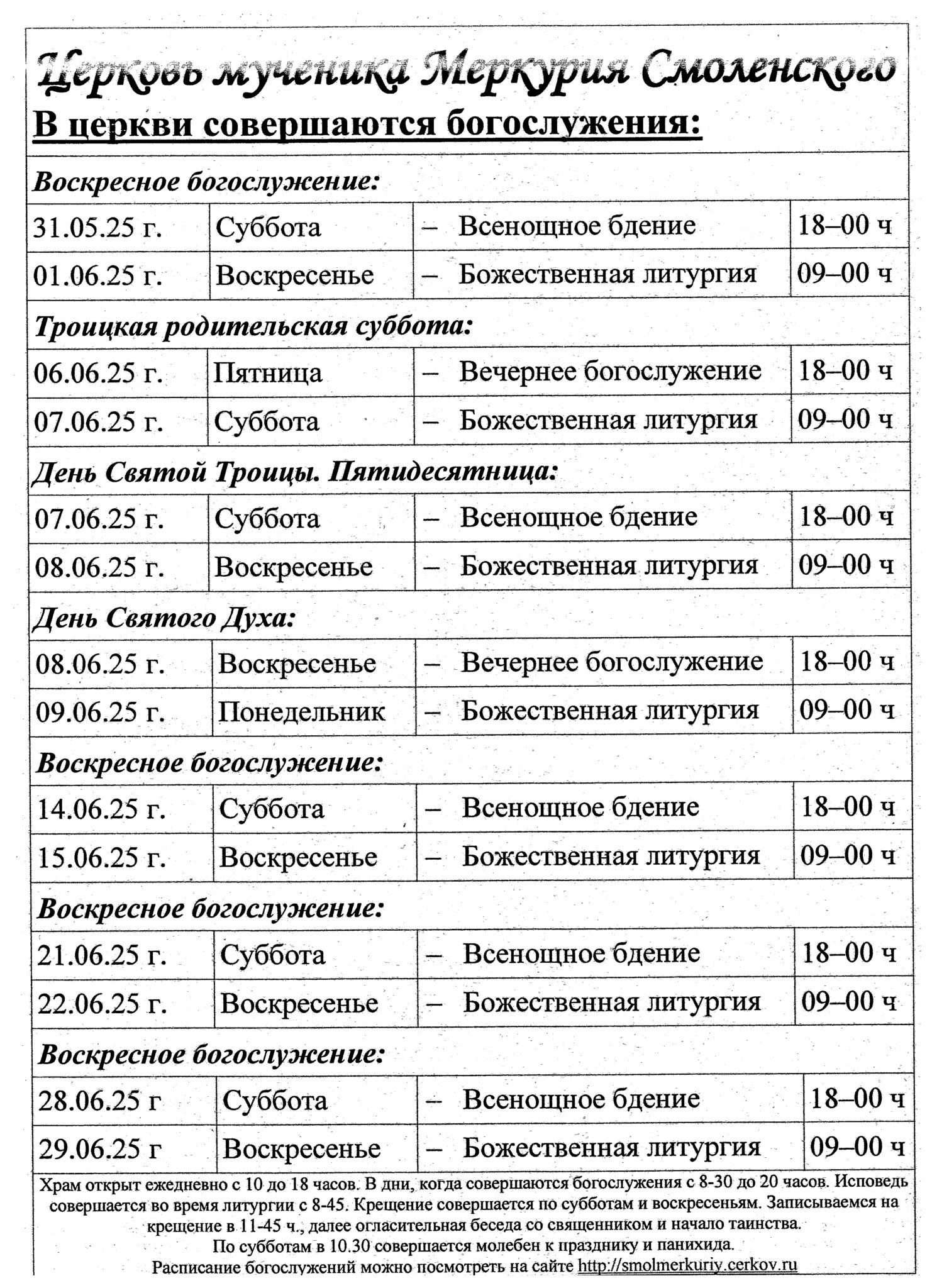 Церковь мученика Меркурия Смоленского

В церкви совершаются богослужения:

Воскресное богослужение:

| 31.05.25 г. | Суббота | – Всенощное бдение | 18–00 ч |
|---|---|---|---|
| 01.06.25 г. | Воскресенье | – Божественная литургия | 09–00 ч |

Троицкая родительская суббота:

| 06.06.25 г. | Пятница | – Вечернее богослужение | 18–00 ч |
|---|---|---|---|
| 07.06.25 г. | Суббота | – Божественная литургия | 09–00 ч |

День Святой Троицы. Пятидесятница:

| 07.06.25 г. | Суббота | – Всенощное бдение | 18–00 ч |
|---|---|---|---|
| 08.06.25 г. | Воскресенье | – Божественная литургия | 09–00 ч |

День Святого Духа:

| 08.06.25 г. | Воскресенье | – Вечернее богослужение | 18–00 ч |
|---|---|---|---|
| 09.06.25 г. | Понедельник | – Божественная литургия | 09–00 ч |

Воскресное богослужение:

| 14.06.25 г. | Суббота | – Всенощное бдение | 18–00 ч |
|---|---|---|---|
| 15.06.25 г. | Воскресенье | – Божественная литургия | 09–00 ч |

Воскресное богослужение:

| 21.06.25 г. | Суббота | – Всенощное бдение | 18–00 ч |
|---|---|---|---|
| 22.06.25 г. | Воскресенье | – Божественная литургия | 09–00 ч |

Воскресное богослужение:

| 28.06.25 г | Суббота | – Всенощное бдение | 18–00 ч |
|---|---|---|---|
| 29.06.25 г | Воскресенье | – Божественная литургия | 09–00 ч |

Храм открыт ежедневно с 10 до 18 часов. В дни, когда совершаются богослужения с 8-30 до 20 часов. Исповедь совершается во время литургии с 8-45. Крещение совершается по субботам и воскресеньям. Записываемся на крещение в 11-45 ч., далее огласительная беседа со священником и начало таинства.
По субботам в 10.30 совершается молебен к празднику и панихида.
Расписание богослужений можно посмотреть на сайте http://smolmerkuriy.cerkov.ru